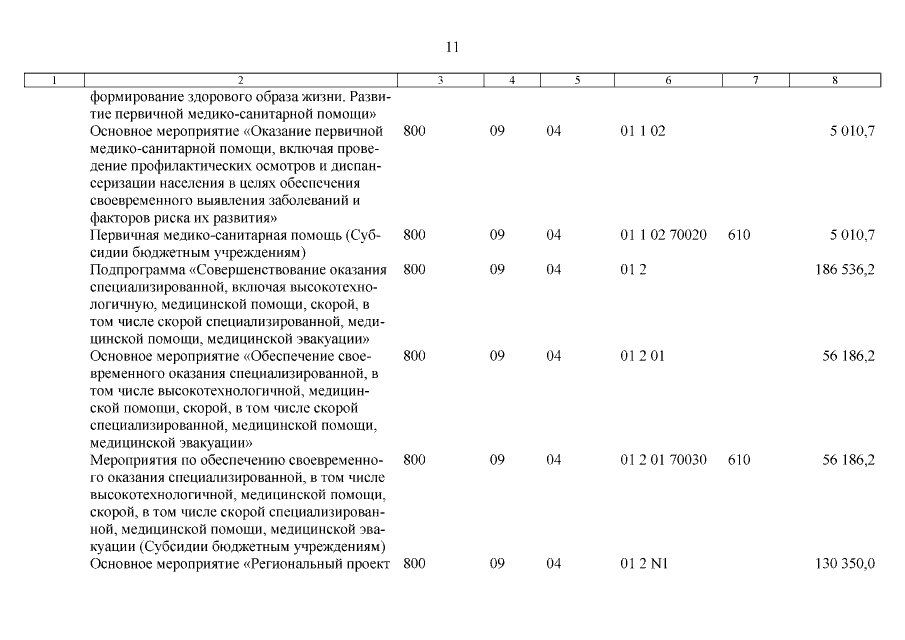 11

| 1 | 2 | 3 | 4 | 5 | 6 | 7 | 8 |
|---|---|---|---|---|---|---|---|
| | формирование здорового образа жизни. Развитие первичной медико-санитарной помощи» | | | | | | |
| | Основное мероприятие «Оказание первичной медико-санитарной помощи, включая проведение профилактических осмотров и диспансеризации населения в целях обеспечения своевременного выявления заболеваний и факторов риска их развития» | 800 | 09 | 04 | 01 1 02 | | 5 010,7 |
| | Первичная медико-санитарная помощь (Субсидии бюджетным учреждениям) | 800 | 09 | 04 | 01 1 02 70020 | 610 | 5 010,7 |
| | Подпрограмма «Совершенствование оказания специализированной, включая высокотехнологичную, медицинской помощи, скорой, в том числе скорой специализированной, медицинской помощи, медицинской эвакуации» | 800 | 09 | 04 | 01 2 | | 186 536,2 |
| | Основное мероприятие «Обеспечение своевременного оказания специализированной, в том числе высокотехнологичной, медицинской помощи, скорой, в том числе скорой специализированной, медицинской помощи, медицинской эвакуации» | 800 | 09 | 04 | 01 2 01 | | 56 186,2 |
| | Мероприятия по обеспечению своевременного оказания специализированной, в том числе высокотехнологичной, медицинской помощи, скорой, в том числе скорой специализированной, медицинской помощи, медицинской эвакуации (Субсидии бюджетным учреждениям) | 800 | 09 | 04 | 01 2 01 70030 | 610 | 56 186,2 |
| | Основное мероприятие «Региональный проект | 800 | 09 | 04 | 01 2 N1 | | 130 350,0 |